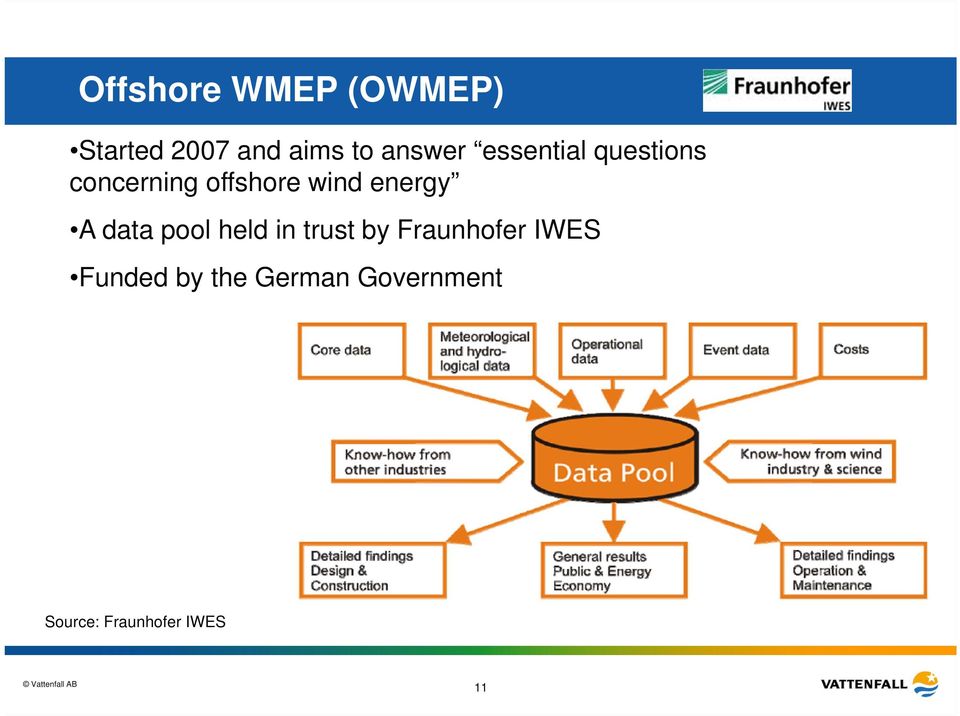 Offshore WMEP (OWMEP)

Fraunhofer IWES

•Started 2007 and aims to answer “essential questions concerning offshore wind energy”

•A data pool held in trust by Fraunhofer IWES

•Funded by the German Government

Core data

Meteorological and hydrological data

Operational data

Event data

Costs

Know-how from other industries

Data Pool

Know-how from wind industry & science

Detailed findings Design & Construction

General results Public & Energy Economy

Detailed findings Operation & Maintenance

Source: Fraunhofer IWES

© Vattenfall AB

11

VATTENFALL